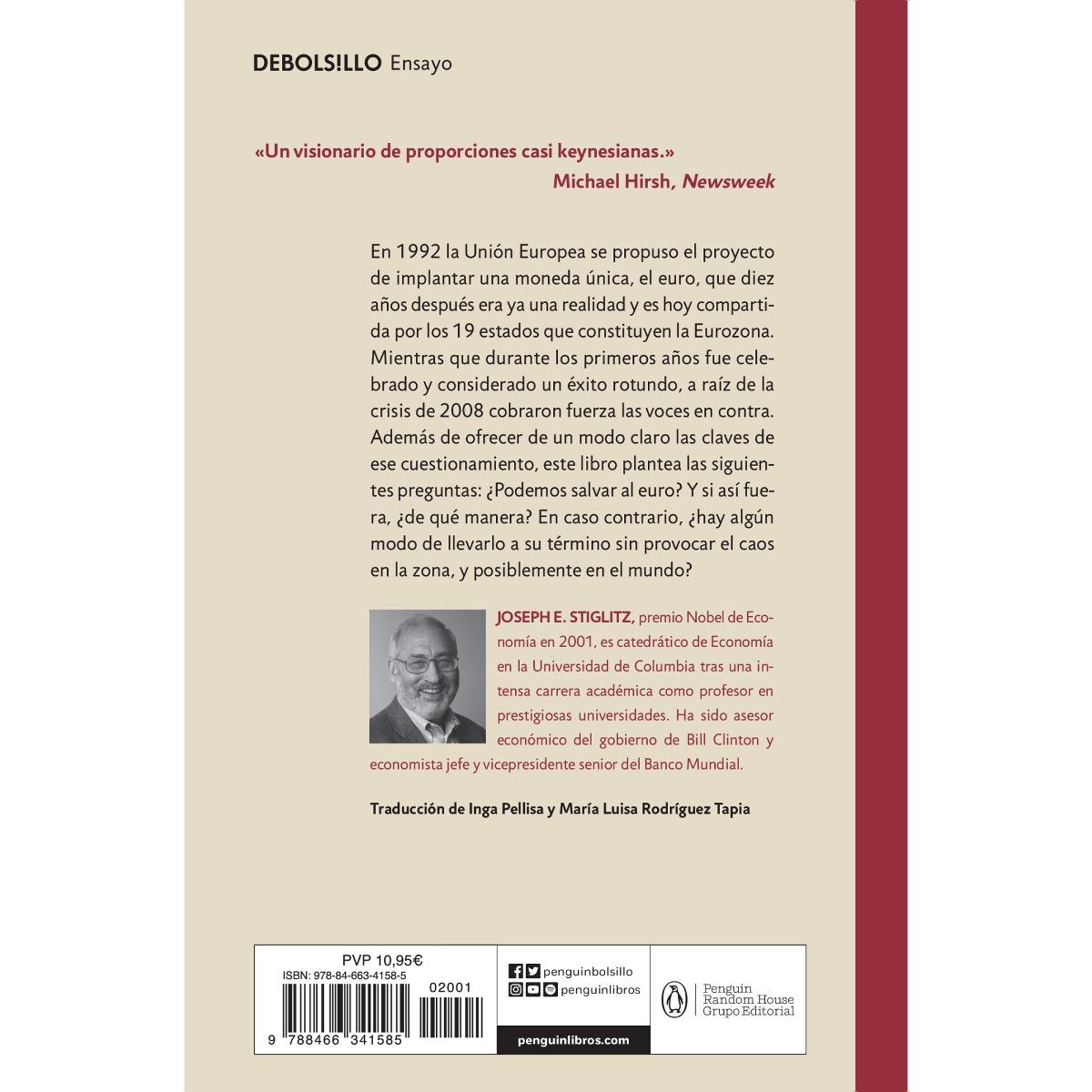 DEBOLS!LLO Ensayo

«Un visionario de proporciones casi keynesianas.»
Michael Hirsh, Newsweek

En 1992 la Unión Europea se propuso el proyecto de implantar una moneda única, el euro, que diez años después era ya una realidad y es hoy compartida por los 19 estados que constituyen la Eurozona. Mientras que durante los primeros años fue celebrado y considerado un éxito rotundo, a raíz de la crisis de 2008 cobraron fuerza las voces en contra. Además de ofrecer de un modo claro las claves de ese cuestionamiento, este libro plantea las siguientes preguntas: ¿Podemos salvar al euro? Y si así fuera, ¿de qué manera? En caso contrario, ¿hay algún modo de llevarlo a su término sin provocar el caos en la zona, y posiblemente en el mundo?

JOSEPH E. STIGLITZ, premio Nobel de Economía en 2001, es catedrático de Economía en la Universidad de Columbia tras una intensa carrera académica como profesor en prestigiosas universidades. Ha sido asesor económico del gobierno de Bill Clinton y economista jefe y vicepresidente senior del Banco Mundial.

Traducción de Inga Pellisa y María Luisa Rodríguez Tapia

PVP 10,95€
ISBN: 978-84-663-4158-5
02001
9 788466 341585

penguinbolsillo
penguinlibros
penguinlibros.com

Penguin
Random House
Grupo Editorial